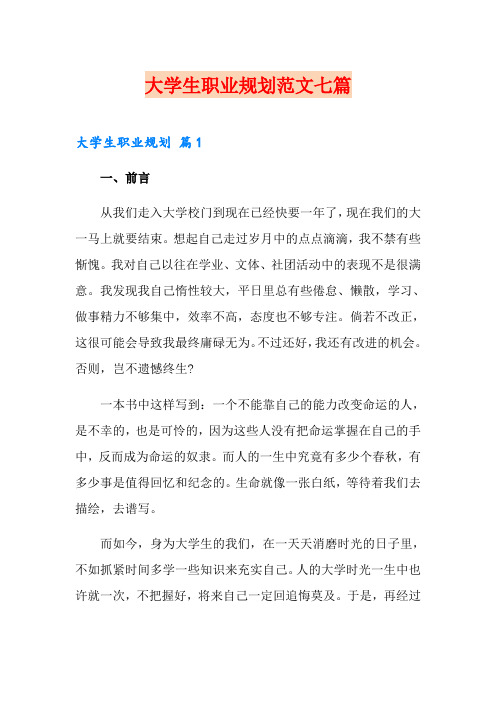 大学生职业规划范文七篇

大学生职业规划 篇1

一、前言

从我们走入大学校门到现在已经快要一年了，现在我们的大一马上就要结束。想起自己走过岁月中的点点滴滴，我不禁有些惭愧。我对自己以往在学业、文体、社团活动中的表现不是很满意。我发现我自己惰性较大，平日里总有些倦怠、懒散，学习、做事精力不够集中，效率不高，态度也不够专注。倘若不改正，这很可能会导致我最终庸碌无为。不过还好，我还有改进的机会。否则，岂不遗憾终生?

一本书中这样写到：一个不能靠自己的能力改变命运的人，是不幸的，也是可怜的，因为这些人没有把命运掌握在自己的手中，反而成为命运的奴隶。而人的一生中究竟有多少个春秋，有多少事是值得回忆和纪念的。生命就像一张白纸，等待着我们去描绘，去谱写。

而如今，身为大学生的我们，在一天天消磨时光的日子里，不如抓紧时间多学一些知识来充实自己。人的大学时光一生中也许就一次，不把握好，将来自己一定回追悔莫及。于是，再经过